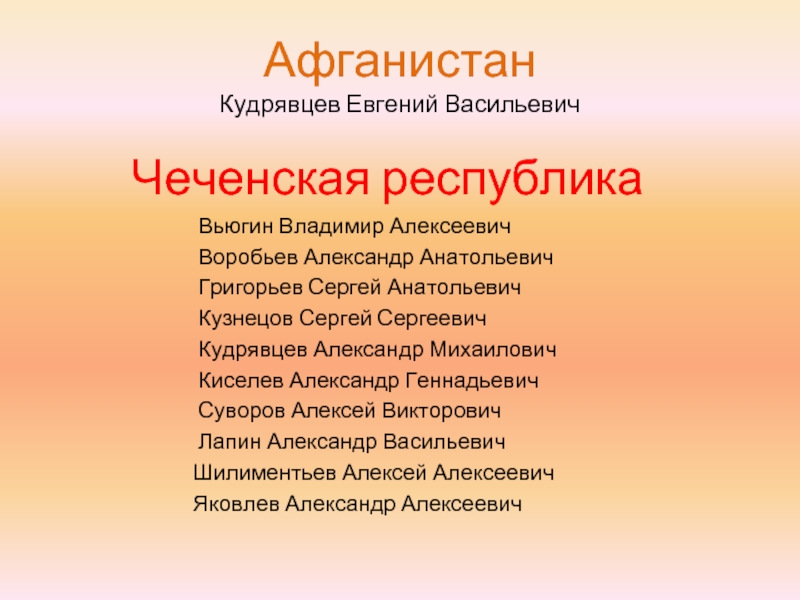 Афганистан
Кудрявцев Евгений Васильевич

Чеченская республика
Вьюгин Владимир Алексеевич
Воробьев Александр Анатольевич
Григорьев Сергей Анатольевич
Кузнецов Сергей Сергеевич
Кудрявцев Александр Михаилович
Киселев Александр Геннадьевич
Суворов Алексей Викторович
Лапин Александр Васильевич
Шилиментьев Алексей Алексеевич
Яковлев Александр Алексеевич